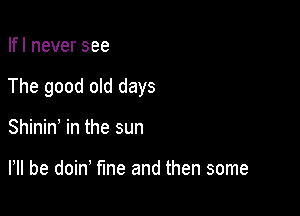 If I never see

The good old days

Shinin’ in the sun

I’ll be doin’ fine and then some